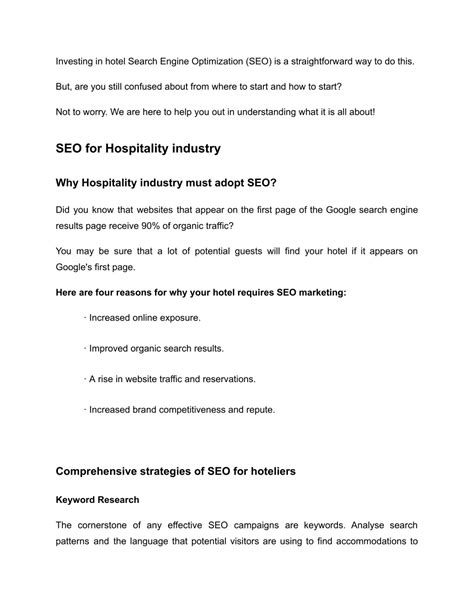 Investing in hotel Search Engine Optimization (SEO) is a straightforward way to do this.

But, are you still confused about from where to start and how to start?

Not to worry. We are here to help you out in understanding what it is all about!

SEO for Hospitality industry

Why Hospitality industry must adopt SEO?

Did you know that websites that appear on the first page of the Google search engine results page receive 90% of organic traffic?

You may be sure that a lot of potential guests will find your hotel if it appears on Google's first page.

Here are four reasons for why your hotel requires SEO marketing:

· Increased online exposure.

· Improved organic search results.

· A rise in website traffic and reservations.

· Increased brand competitiveness and repute.

Comprehensive strategies of SEO for hoteliers

Keyword Research

The cornerstone of any effective SEO campaigns are keywords. Analyse search patterns and the language that potential visitors are using to find accommodations to